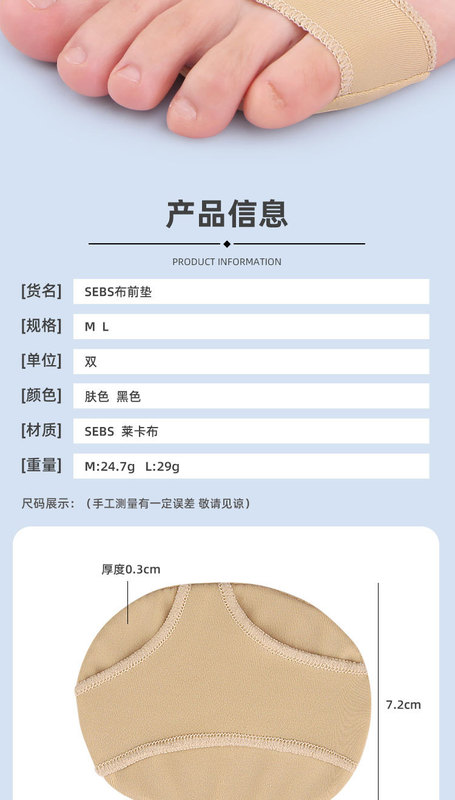 产品信息

PRODUCT INFORMATION

[货名] SEBS布前垫

[规格] M L

[单位] 双

[颜色] 肤色 黑色

[材质] SEBS 莱卡布

[重量] M:24.7g L:29g

尺码展示：（手工测量有一定误差 敬请见谅）

厚度0.3cm

7.2cm